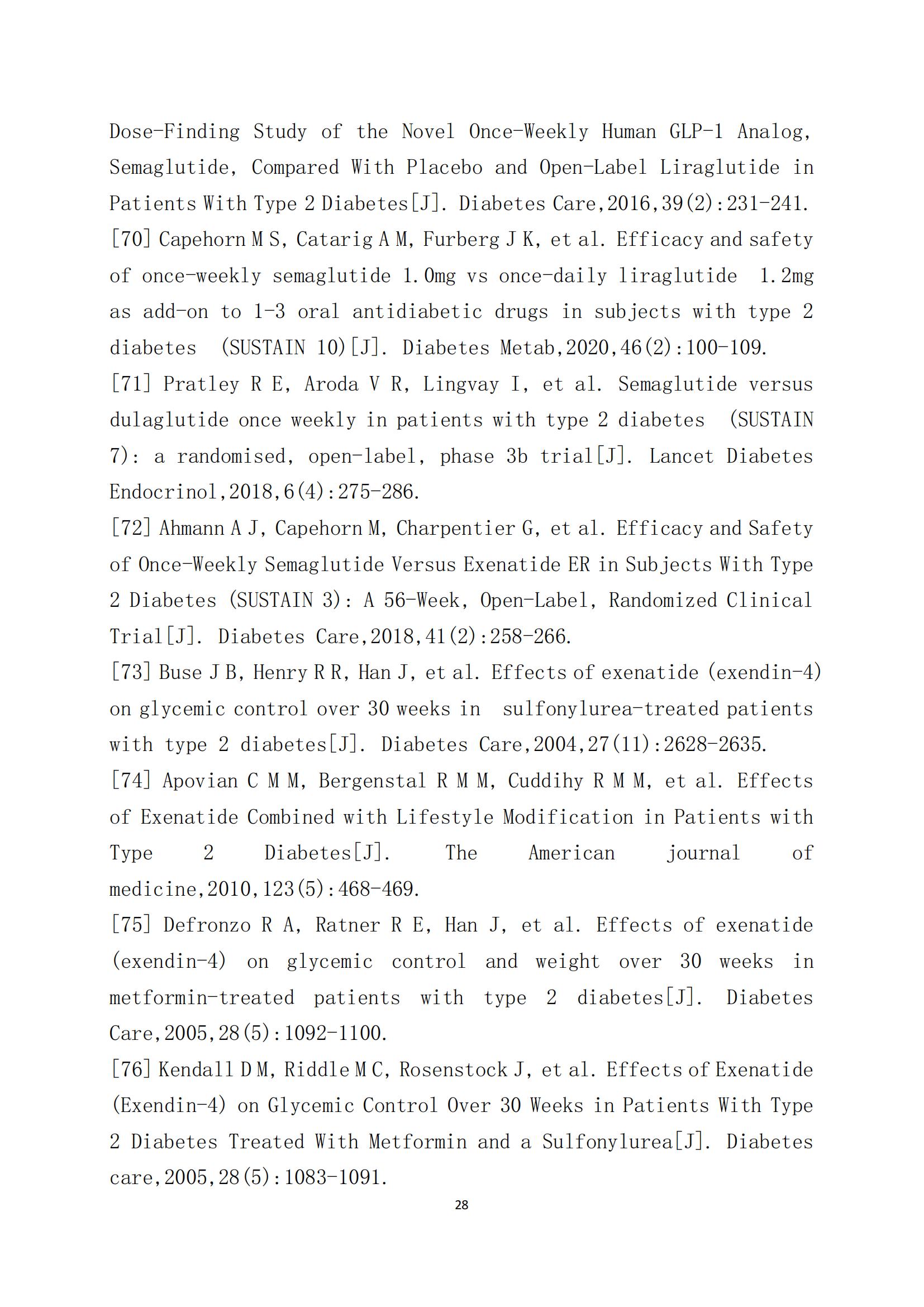 Dose-Finding Study of the Novel Once-Weekly Human GLP-1 Analog, Semaglutide, Compared With Placebo and Open-Label Liraglutide in Patients With Type 2 Diabetes[J]. Diabetes Care,2016,39(2):231-241.

[70] Capehorn M S, Catarig A M, Furberg J K, et al. Efficacy and safety of once-weekly semaglutide 1.0mg vs once-daily liraglutide 1.2mg as add-on to 1-3 oral antidiabetic drugs in subjects with type 2 diabetes (SUSTAIN 10)[J]. Diabetes Metab,2020,46(2):100-109.

[71] Pratley R E, Aroda V R, Lingvay I, et al. Semaglutide versus dulaglutide once weekly in patients with type 2 diabetes (SUSTAIN 7): a randomised, open-label, phase 3b trial[J]. Lancet Diabetes Endocrinol,2018,6(4):275-286.

[72] Ahmann A J, Capehorn M, Charpentier G, et al. Efficacy and Safety of Once-Weekly Semaglutide Versus Exenatide ER in Subjects With Type 2 Diabetes (SUSTAIN 3): A 56-Week, Open-Label, Randomized Clinical Trial[J]. Diabetes Care,2018,41(2):258-266.

[73] Buse J B, Henry R R, Han J, et al. Effects of exenatide (exendin-4) on glycemic control over 30 weeks in sulfonylurea-treated patients with type 2 diabetes[J]. Diabetes Care,2004,27(11):2628-2635.

[74] Apovian C M M, Bergenstal R M M, Cuddihy R M M, et al. Effects of Exenatide Combined with Lifestyle Modification in Patients with Type 2 Diabetes[J]. The American journal of medicine,2010,123(5):468-469.

[75] Defronzo R A, Ratner R E, Han J, et al. Effects of exenatide (exendin-4) on glycemic control and weight over 30 weeks in metformin-treated patients with type 2 diabetes[J]. Diabetes Care,2005,28(5):1092-1100.

[76] Kendall D M, Riddle M C, Rosenstock J, et al. Effects of Exenatide (Exendin-4) on Glycemic Control Over 30 Weeks in Patients With Type 2 Diabetes Treated With Metformin and a Sulfonylurea[J]. Diabetes care,2005,28(5):1083-1091.

28